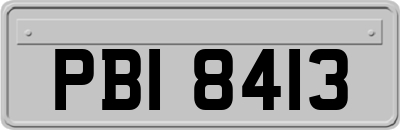 PBI 8413